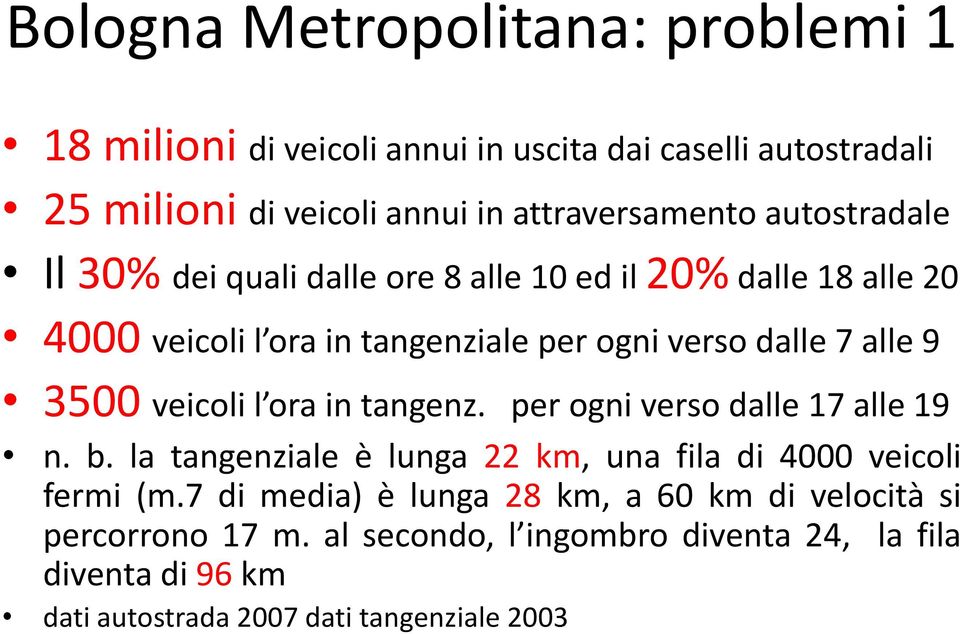 Bologna Metropolitana: problemi 1

• 18 milioni di veicoli annui in uscita dai caselli autostradali
• 25 milioni di veicoli annui in attraversamento autostradale
• Il 30% dei quali dalle ore 8 alle 10 ed il 20% dalle 18 alle 20
• 4000 veicoli l'ora in tangenziale per ogni verso dalle 7 alle 9
• 3500 veicoli l'ora in tangenz. per ogni verso dalle 17 alle 19
• n. b. la tangenziale è lunga 22 km, una fila di 4000 veicoli fermi (m.7 di media) è lunga 28 km, a 60 km di velocità si percorrono 17 m. al secondo, l'ingombro diventa 24, la fila diventa di 96 km
• dati autostrada 2007 dati tangenziale 2003